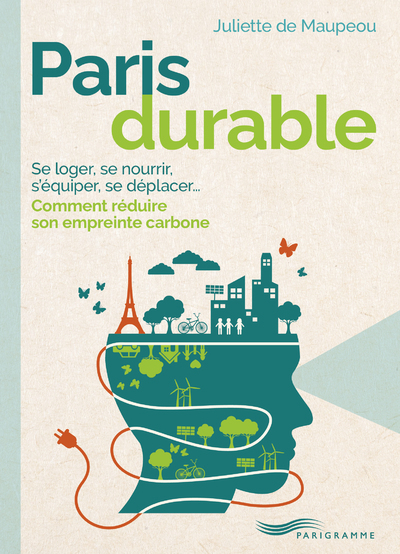 Juliette de Maupeou

Paris durable

Se loger, se nourrir, s'équiper, se déplacer…
Comment réduire son empreinte carbone

PARIGRAMME